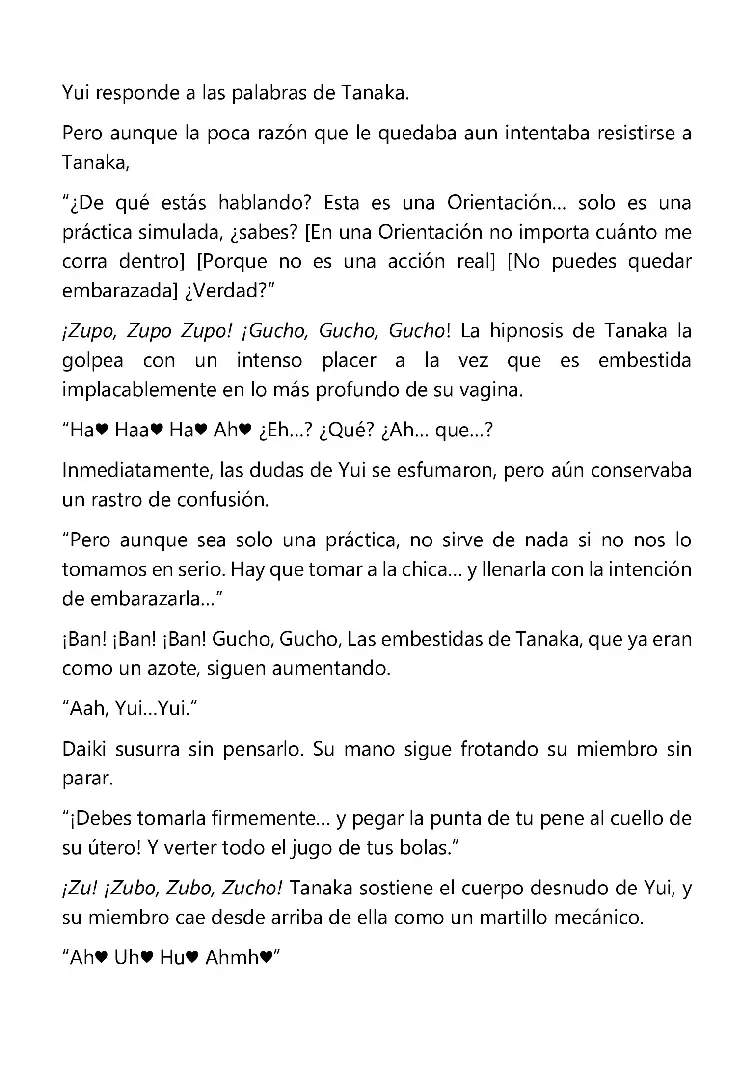 Yui responde a las palabras de Tanaka.

Pero aunque la poca razón que le quedaba aun intentaba resistirse a Tanaka,

"¿De qué estás hablando? Esta es una Orientación… solo es una práctica simulada, ¿sabes? [En una Orientación no importa cuánto me corra dentro] [Porque no es una acción real] [No puedes quedar embarazada] ¿Verdad?"

¡Zupo, Zupo Zupo! ¡Gucho, Gucho, Gucho! La hipnosis de Tanaka la golpea con un intenso placer a la vez que es embestida implacablemente en lo más profundo de su vagina.

"Ha♥ Haa♥ Ha♥ Ah♥ ¿Eh…? ¿Qué? ¿Ah… que…?

Inmediatamente, las dudas de Yui se esfumaron, pero aún conservaba un rastro de confusión.

"Pero aunque sea solo una práctica, no sirve de nada si no nos lo tomamos en serio. Hay que tomar a la chica… y llenarla con la intención de embarazarla…"

¡Ban! ¡Ban! ¡Ban! Gucho, Gucho, Las embestidas de Tanaka, que ya eran como un azote, siguen aumentando.

"Aah, Yui…Yui."

Daiki susurra sin pensarlo. Su mano sigue frotando su miembro sin parar.

"¡Debes tomarla firmemente… y pegar la punta de tu pene al cuello de su útero! Y verter todo el jugo de tus bolas."

¡Zu! ¡Zubo, Zubo, Zucho! Tanaka sostiene el cuerpo desnudo de Yui, y su miembro cae desde arriba de ella como un martillo mecánico.

"Ah♥ Uh♥ Hu♥ Ahmh♥"